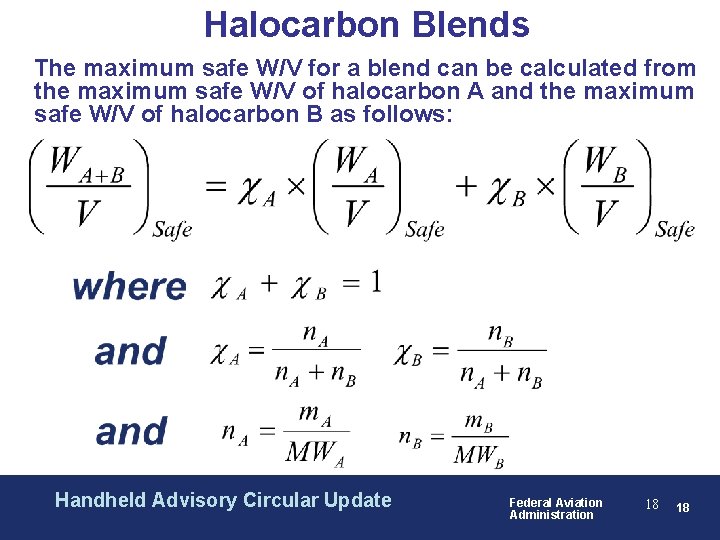 Halocarbon Blends

The maximum safe W/V for a blend can be calculated from the maximum safe W/V of halocarbon A and the maximum safe W/V of halocarbon B as follows:

$\left(\frac{W_{A+B}}{V}\right)_{Safe} = \chi_A \times \left(\frac{W_A}{V}\right)_{Safe} + \chi_B \times \left(\frac{W_B}{V}\right)_{Safe}$

where $\chi_A + \chi_B = 1$

and $\chi_A = \frac{n_A}{n_A + n_B}$ $\chi_B = \frac{n_B}{n_A + n_B}$

and $n_A = \frac{m_A}{MW_A}$ $n_B = \frac{m_B}{MW_B}$

Handheld Advisory Circular Update

Federal Aviation Administration

18

18